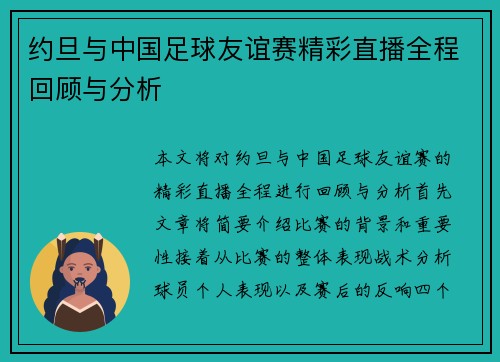 约旦与中国足球友谊赛精彩直播全程回顾与分析

本文将对约旦与中国足球友谊赛的精彩直播全程进行回顾与分析首先文章将简要介绍比赛的背景和重要性接着从比赛的整体表现战术分析球员个人表现以及赛后的反响四个